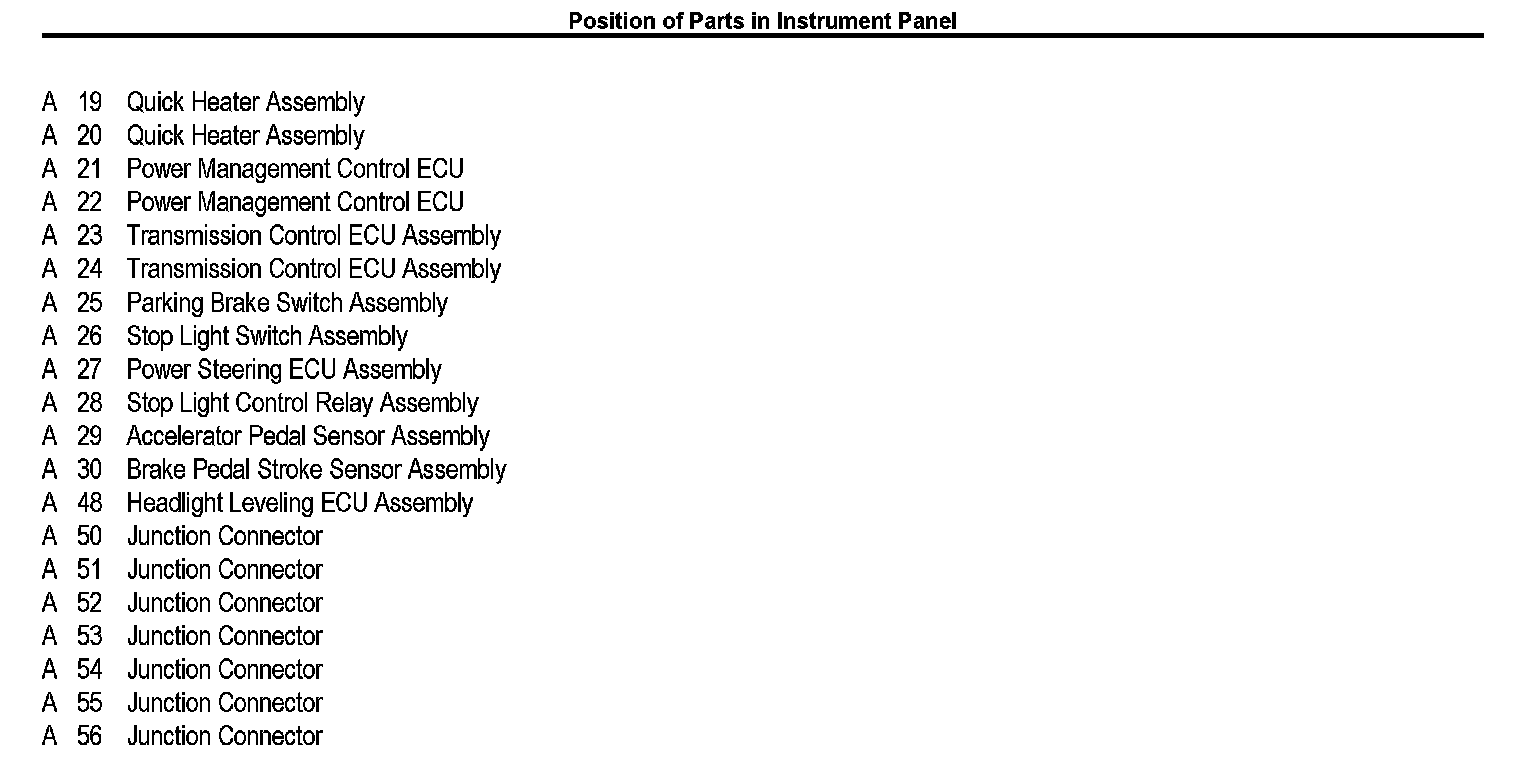 Position of Parts in Instrument Panel

A 19 Quick Heater Assembly
A 20 Quick Heater Assembly
A 21 Power Management Control ECU
A 22 Power Management Control ECU
A 23 Transmission Control ECU Assembly
A 24 Transmission Control ECU Assembly
A 25 Parking Brake Switch Assembly
A 26 Stop Light Switch Assembly
A 27 Power Steering ECU Assembly
A 28 Stop Light Control Relay Assembly
A 29 Accelerator Pedal Sensor Assembly
A 30 Brake Pedal Stroke Sensor Assembly
A 48 Headlight Leveling ECU Assembly
A 50 Junction Connector
A 51 Junction Connector
A 52 Junction Connector
A 53 Junction Connector
A 54 Junction Connector
A 55 Junction Connector
A 56 Junction Connector